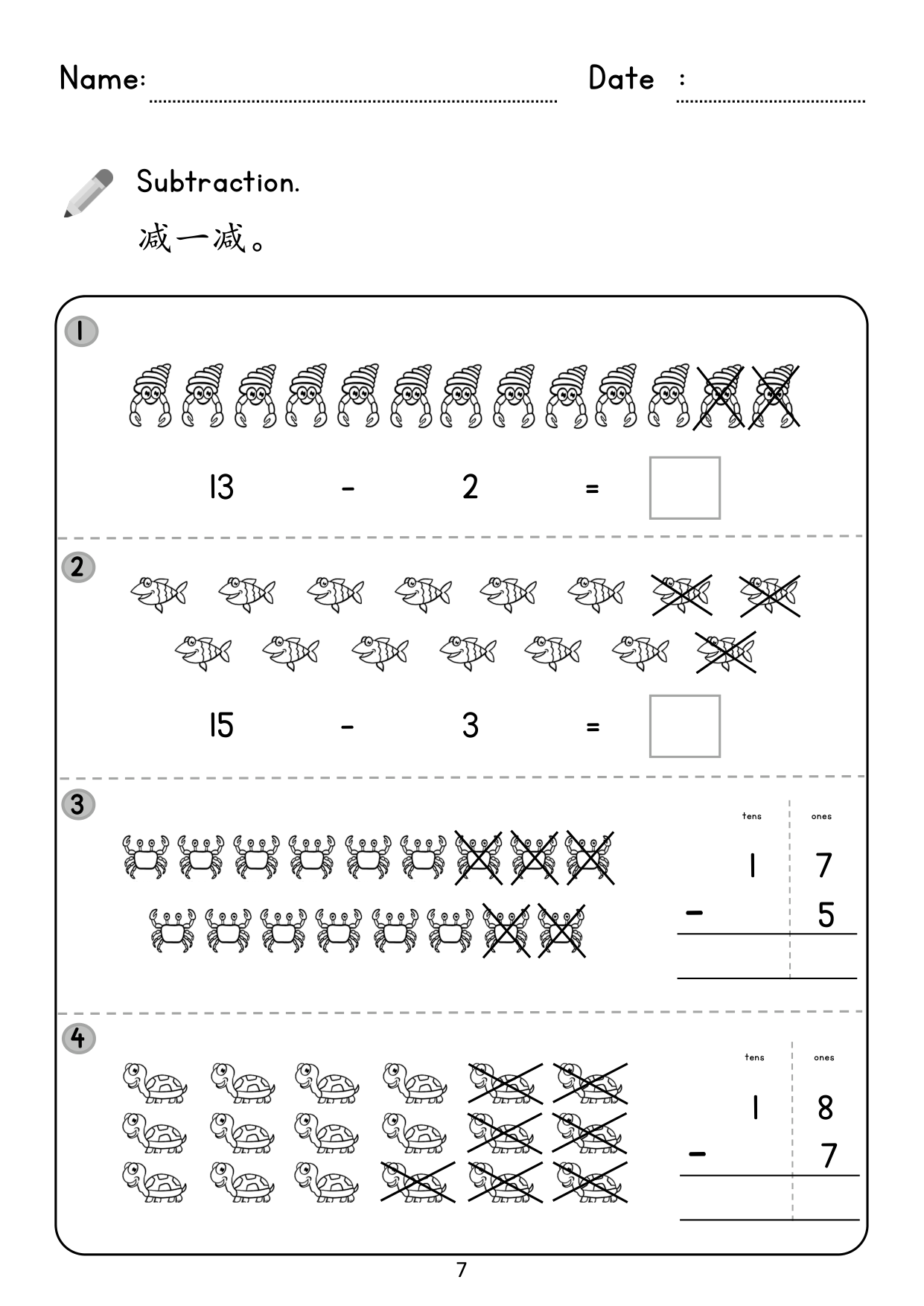 Name: ____ Date : ____

Subtraction.

减一减。

1

13 - 2 = ☐

2

15 - 3 = ☐

3

tens ones
1 7
- 5

4

tens ones
1 8
- 7

7